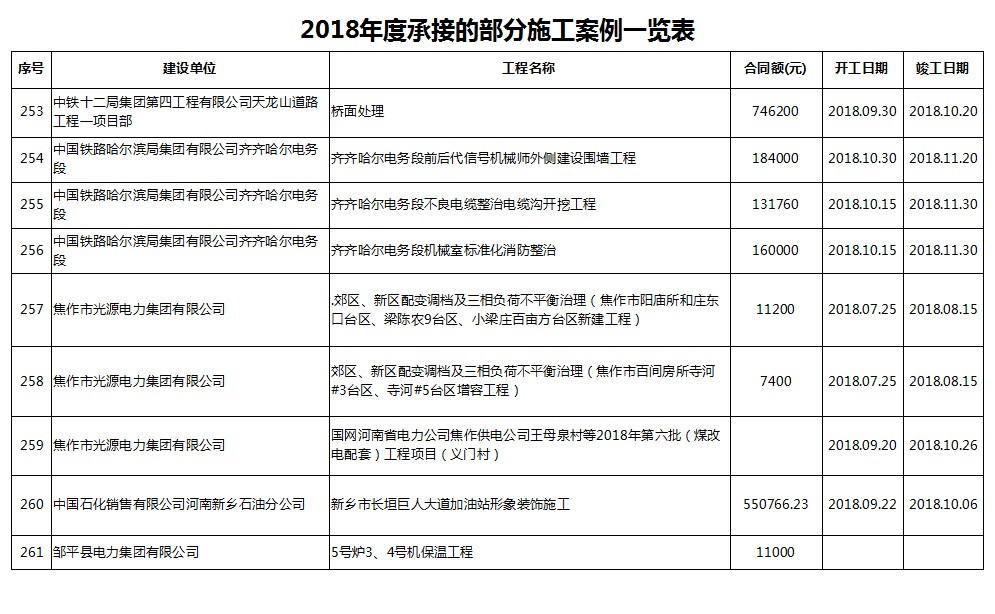 2018年度承接的部分施工案例一览表

| 序号 | 建设单位 | 工程名称 | 合同额(元) | 开工日期 | 竣工日期 |
|---|---|---|---|---|---|
| 253 | 中铁十二局集团第四工程有限公司天龙山道路工程一项目部 | 桥面处理 | 746200 | 2018.09.30 | 2018.10.20 |
| 254 | 中国铁路哈尔滨局集团有限公司齐齐哈尔电务段 | 齐齐哈尔电务段前后代信号机械师外侧建设围墙工程 | 184000 | 2018.10.30 | 2018.11.20 |
| 255 | 中国铁路哈尔滨局集团有限公司齐齐哈尔电务段 | 齐齐哈尔电务段不良电缆整治电缆沟开挖工程 | 131760 | 2018.10.15 | 2018.11.30 |
| 256 | 中国铁路哈尔滨局集团有限公司齐齐哈尔电务段 | 齐齐哈尔电务段机械室标准化消防整治 | 160000 | 2018.10.15 | 2018.11.30 |
| 257 | 焦作市光源电力集团有限公司 | .郊区、新区配变调档及三相负荷不平衡治理（焦作市阳庙所和庄东口台区、梁陈农9台区、小梁庄百亩方台区新建工程） | 11200 | 2018.07.25 | 2018.08.15 |
| 258 | 焦作市光源电力集团有限公司 | 郊区、新区配变调档及三相负荷不平衡治理（焦作市百间房所寺河#3台区、寺河#5台区增容工程） | 7400 | 2018.07.25 | 2018.08.15 |
| 259 | 焦作市光源电力集团有限公司 | 国网河南省电力公司焦作供电公司王母泉村等2018年第六批（煤改电配套）工程项目（义门村） |  | 2018.09.20 | 2018.10.26 |
| 260 | 中国石化销售有限公司河南新乡石油分公司 | 新乡市长垣巨人大道加油站形象装饰施工 | 550766.23 | 2018.09.22 | 2018.10.06 |
| 261 | 邹平县电力集团有限公司 | 5号炉3、4号机保温工程 | 11000 |  |  |